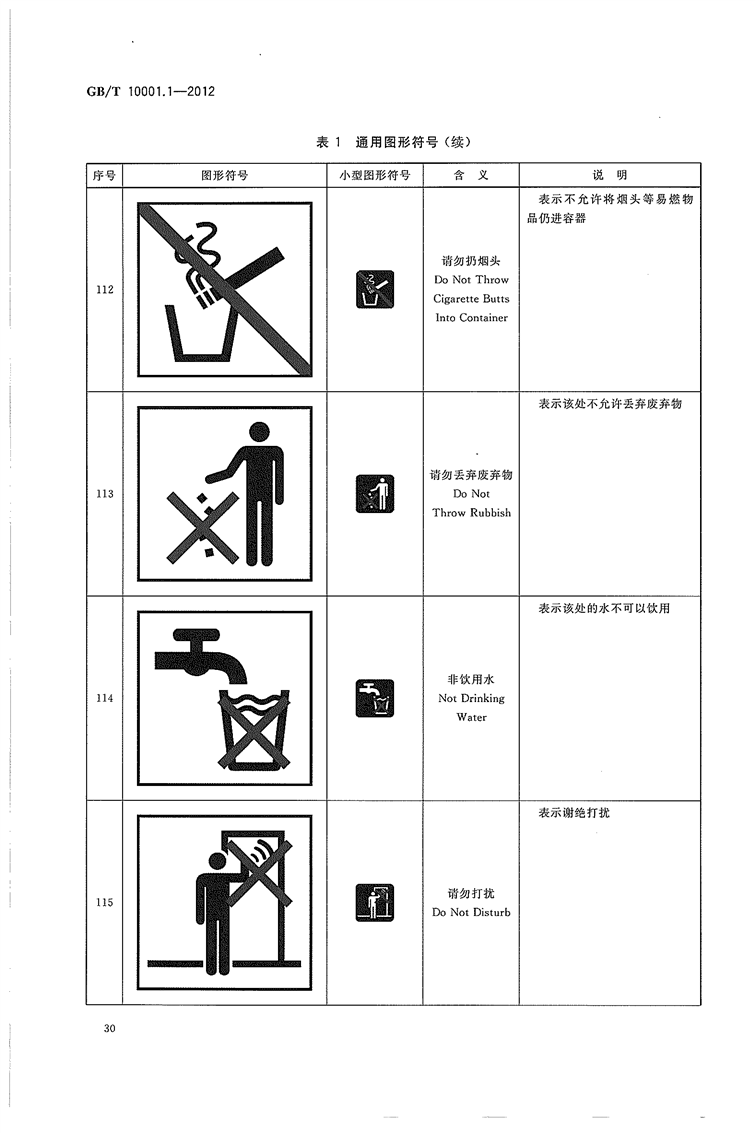 GB/T 10001.1—2012

表 1 通用图形符号（续）

| 序号 | 图形符号 | 小型图形符号 | 含 义 | 说 明 |
|---|---|---|---|---|
| 112 | | | 请勿扔烟头 Do Not Throw Cigarette Butts Into Container | 表示不允许将烟头等易燃物品仍进容器 |
| 113 | | | 请勿丢弃废弃物 Do Not Throw Rubbish | 表示该处不允许丢弃废弃物 |
| 114 | | | 非饮用水 Not Drinking Water | 表示该处的水不可以饮用 |
| 115 | | | 请勿打扰 Do Not Disturb | 表示谢绝打扰 |

30